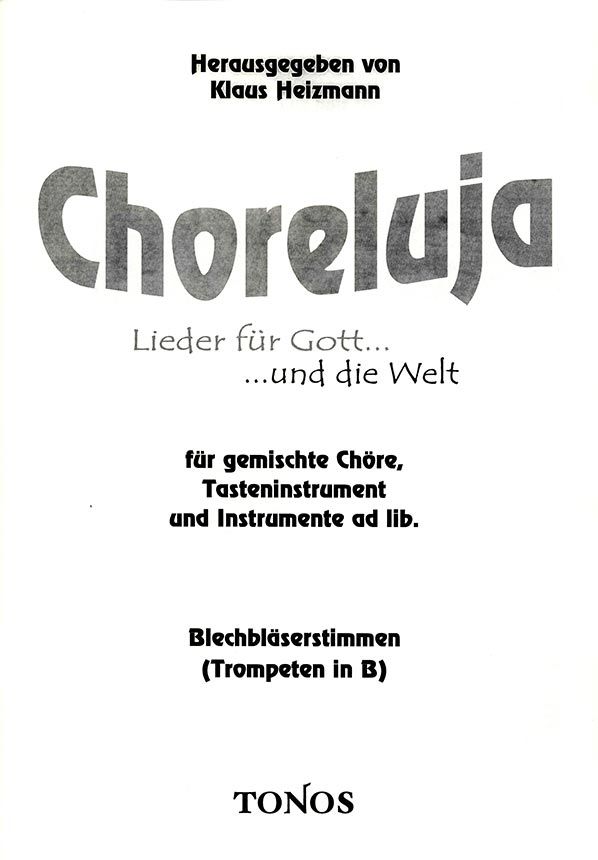 Herausgegeben von
Klaus Heizmann

Choreluja

Lieder für Gott...
...und die Welt

für gemischte Chöre,
Tasteninstrument
und Instrumente ad lib.

Blechbläserstimmen
(Trompeten in B)

TONOS